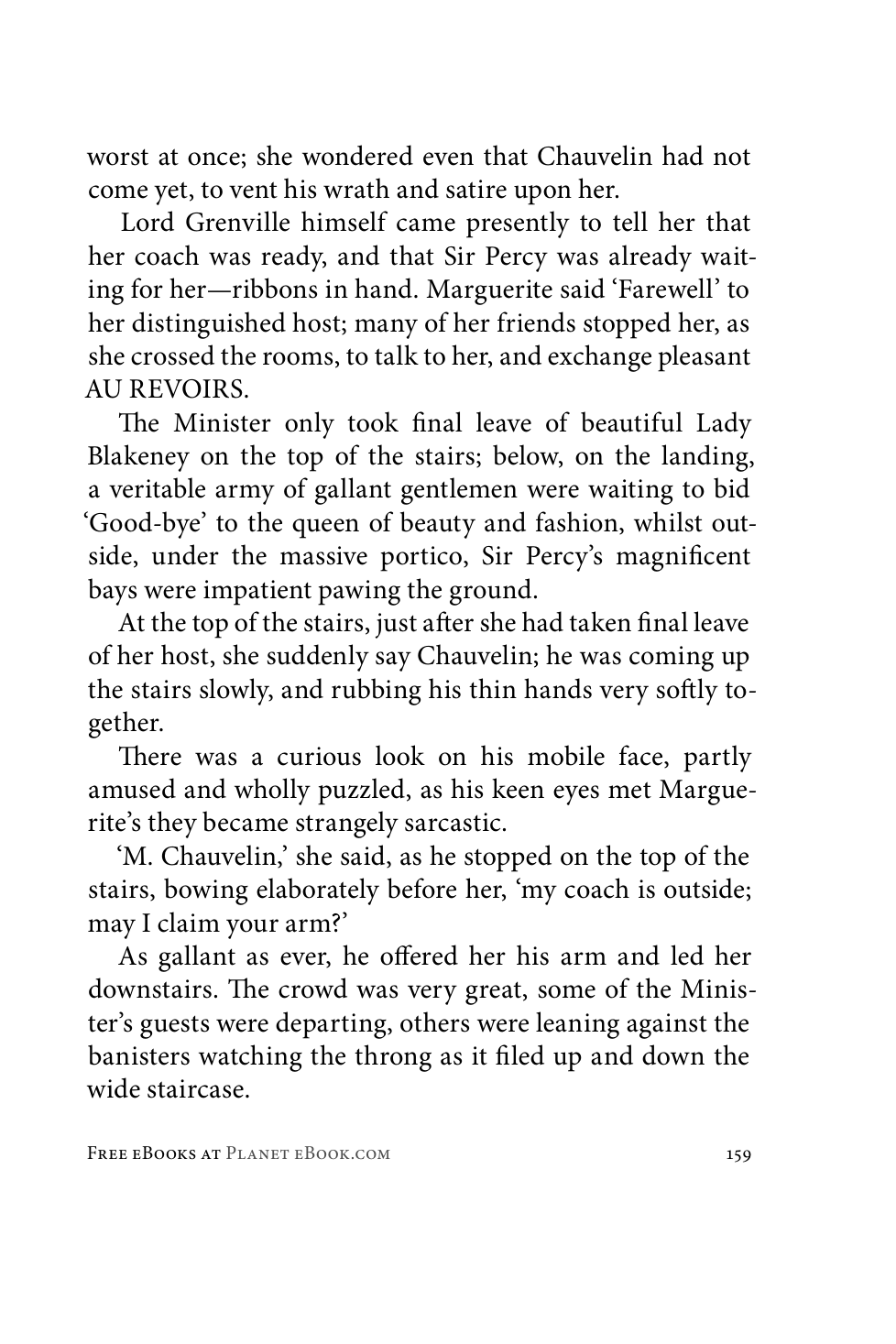 worst at once; she wondered even that Chauvelin had not come yet, to vent his wrath and satire upon her.

Lord Grenville himself came presently to tell her that her coach was ready, and that Sir Percy was already waiting for her—ribbons in hand. Marguerite said 'Farewell' to her distinguished host; many of her friends stopped her, as she crossed the rooms, to talk to her, and exchange pleasant AU REVOIRS.

The Minister only took final leave of beautiful Lady Blakeney on the top of the stairs; below, on the landing, a veritable army of gallant gentlemen were waiting to bid 'Good-bye' to the queen of beauty and fashion, whilst outside, under the massive portico, Sir Percy's magnificent bays were impatient pawing the ground.

At the top of the stairs, just after she had taken final leave of her host, she suddenly say Chauvelin; he was coming up the stairs slowly, and rubbing his thin hands very softly together.

There was a curious look on his mobile face, partly amused and wholly puzzled, as his keen eyes met Marguerite's they became strangely sarcastic.

'M. Chauvelin,' she said, as he stopped on the top of the stairs, bowing elaborately before her, 'my coach is outside; may I claim your arm?'

As gallant as ever, he offered her his arm and led her downstairs. The crowd was very great, some of the Minister's guests were departing, others were leaning against the banisters watching the throng as it filed up and down the wide staircase.

Free eBooks at Planet eBook.com 159